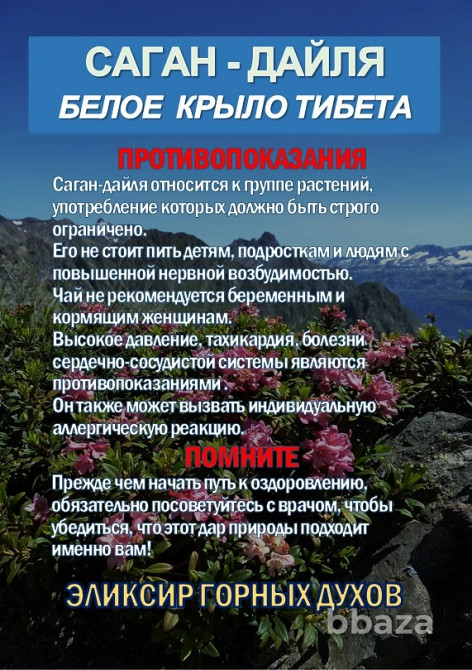 САГАН - ДАЙЛЯ
БЕЛОЕ КРЫЛО ТИБЕТА

ПРОТИВОПОКАЗАНИЯ

Саган-дайля относится к группе растений, употребление которых должно быть строго ограничено.
Его не стоит пить детям, подросткам и людям с повышенной нервной возбудимостью.
Чай не рекомендуется беременным и кормящим женщинам.
Высокое давление, тахикардия, болезни сердечно-сосудистой системы являются противопоказаниями .
Он также может вызвать индивидуальную аллергическую реакцию.

ПОМНИТЕ

Прежде чем начать путь к оздоровлению, обязательно посоветуйтесь с врачом, чтобы убедиться, что этот дар природы подходит именно вам!

ЭЛИКСИР ГОРНЫХ ДУХОВ

bbaza